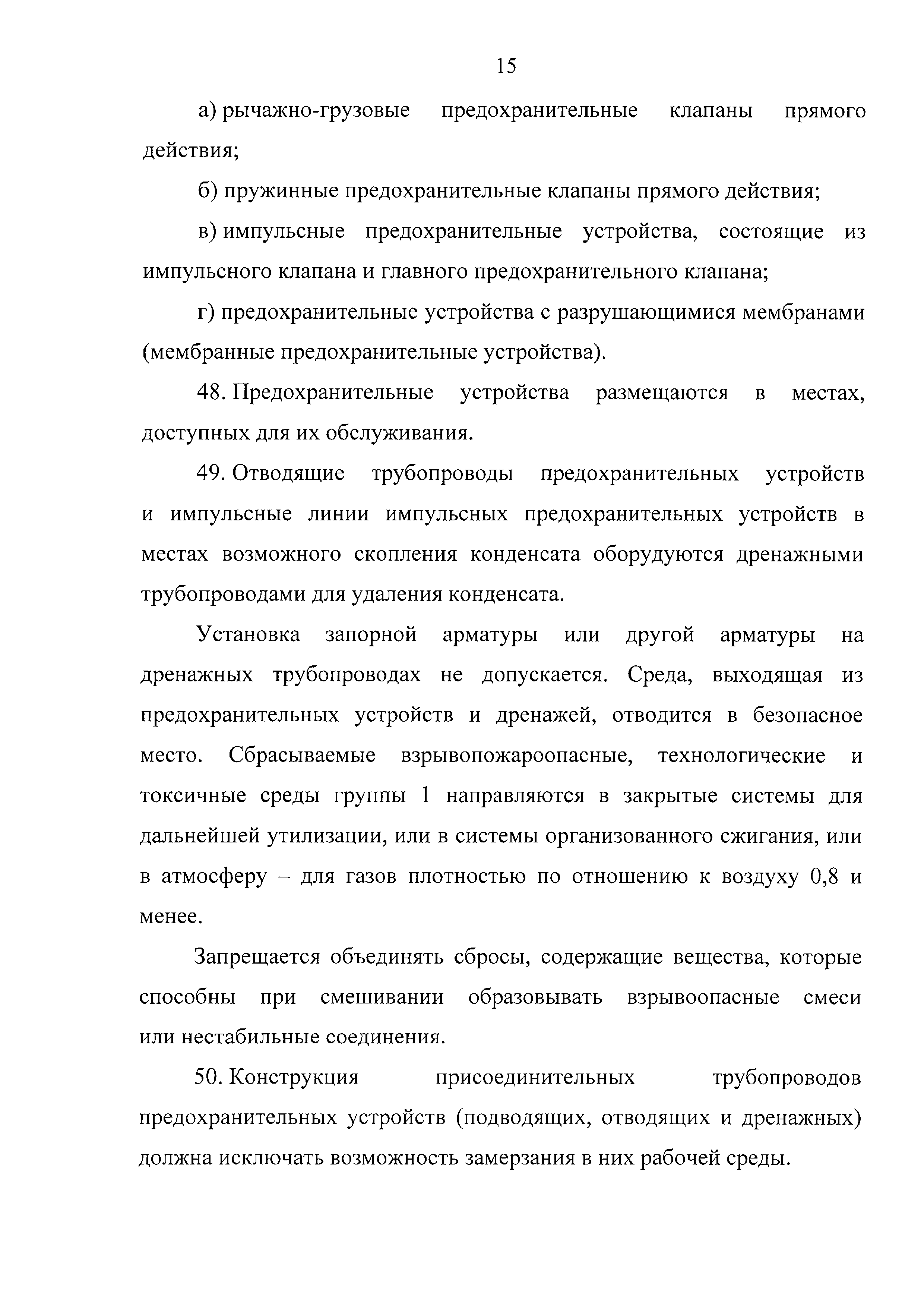 15

а) рычажно-грузовые предохранительные клапаны прямого действия;

б) пружинные предохранительные клапаны прямого действия;

в) импульсные предохранительные устройства, состоящие из импульсного клапана и главного предохранительного клапана;

г) предохранительные устройства с разрушающимися мембранами (мембранные предохранительные устройства).

48. Предохранительные устройства размещаются в местах, доступных для их обслуживания.

49. Отводящие трубопроводы предохранительных устройств и импульсные линии импульсных предохранительных устройств в местах возможного скопления конденсата оборудуются дренажными трубопроводами для удаления конденсата.

Установка запорной арматуры или другой арматуры на дренажных трубопроводах не допускается. Среда, выходящая из предохранительных устройств и дренажей, отводится в безопасное место. Сбрасываемые взрывопожароопасные, технологические и токсичные среды группы 1 направляются в закрытые системы для дальнейшей утилизации, или в системы организованного сжигания, или в атмосферу – для газов плотностью по отношению к воздуху 0,8 и менее.

Запрещается объединять сбросы, содержащие вещества, которые способны при смешивании образовывать взрывоопасные смеси или нестабильные соединения.

50. Конструкция присоединительных трубопроводов предохранительных устройств (подводящих, отводящих и дренажных) должна исключать возможность замерзания в них рабочей среды.